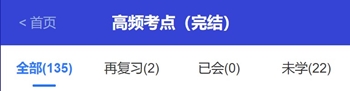 < 首页

高频考点（完结）

全部(135)　再复习(2)　已会(0)　未学(22)